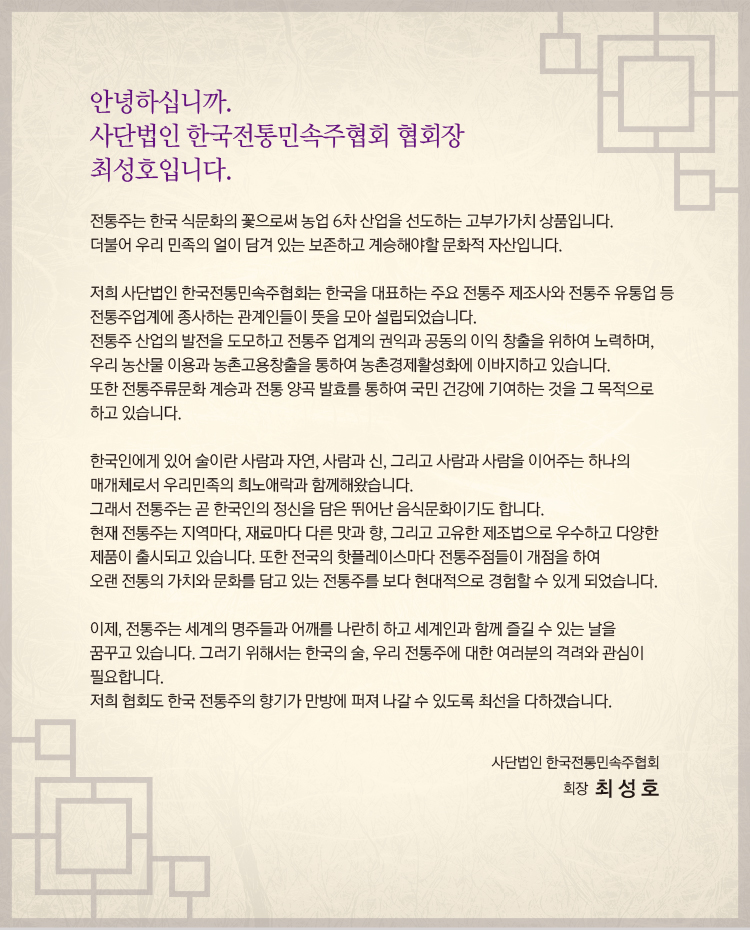 안녕하십니까.
사단법인 한국전통민속주협회 협회장
최성호입니다.

전통주는 한국 식문화의 꽃으로써 농업 6차 산업을 선도하는 고부가가치 상품입니다.
더불어 우리 민족의 얼이 담겨 있는 보존하고 계승해야할 문화적 자산입니다.

저희 사단법인 한국전통민속주협회는 한국을 대표하는 주요 전통주 제조사와 전통주 유통업 등 전통주업계에 종사하는 관계인들이 뜻을 모아 설립되었습니다.
전통주 산업의 발전을 도모하고 전통주 업계의 권익과 공동의 이익 창출을 위하여 노력하며, 우리 농산물 이용과 농촌고용창출을 통하여 농촌경제활성화에 이바지하고 있습니다.
또한 전통주류문화 계승과 전통 양곡 발효를 통하여 국민 건강에 기여하는 것을 그 목적으로 하고 있습니다.

한국인에게 있어 술이란 사람과 자연, 사람과 신, 그리고 사람과 사람을 이어주는 하나의 매개체로서 우리민족의 희노애락과 함께해왔습니다.
그래서 전통주는 곧 한국인의 정신을 담은 뛰어난 음식문화이기도 합니다.
현재 전통주는 지역마다, 재료마다 다른 맛과 향, 그리고 고유한 제조법으로 우수하고 다양한 제품이 출시되고 있습니다. 또한 전국의 핫플레이스마다 전통주점들이 개점을 하여 오랜 전통의 가치와 문화를 담고 있는 전통주를 보다 현대적으로 경험할 수 있게 되었습니다.

이제, 전통주는 세계의 명주들과 어깨를 나란히 하고 세계인과 함께 즐길 수 있는 날을 꿈꾸고 있습니다. 그러기 위해서는 한국의 술, 우리 전통주에 대한 여러분의 격려와 관심이 필요합니다.
저희 협회도 한국 전통주의 향기가 만방에 퍼져 나갈 수 있도록 최선을 다하겠습니다.

사단법인 한국전통민속주협회
회장 최 성 호